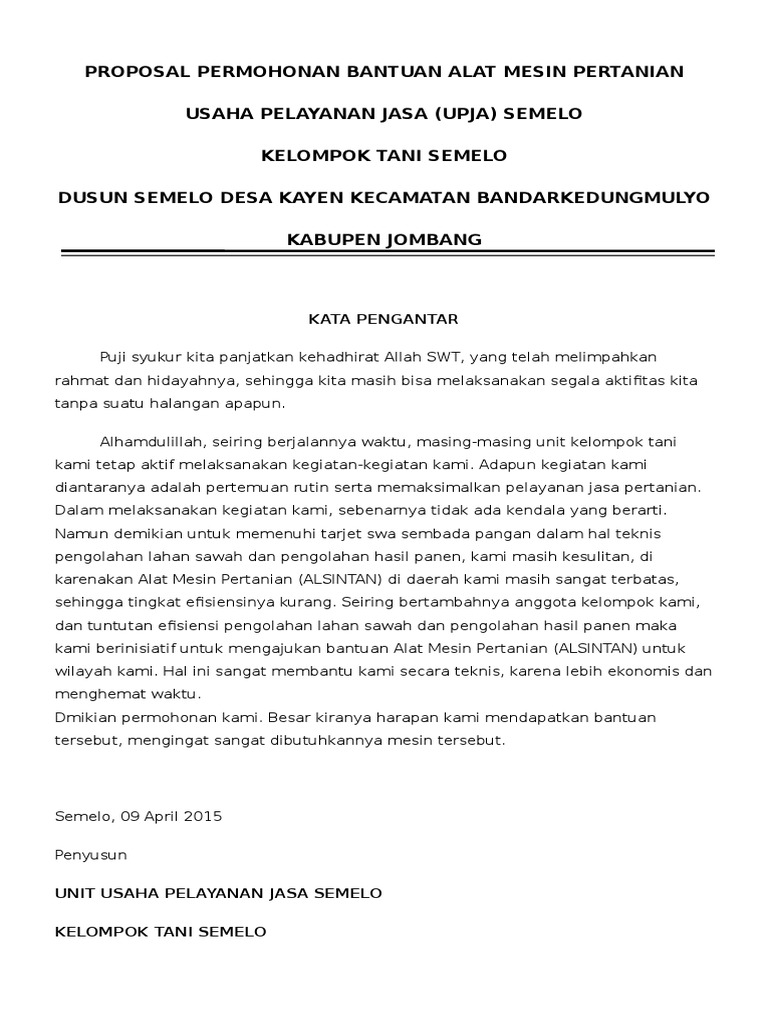 PROPOSAL PERMOHONAN BANTUAN ALAT MESIN PERTANIAN

USAHA PELAYANAN JASA (UPJA) SEMELO

KELOMPOK TANI SEMELO

DUSUN SEMELO DESA KAYEN KECAMATAN BANDARKEDUNGMULYO

KABUPEN JOMBANG

KATA PENGANTAR

Puji syukur kita panjatkan kehadhirat Allah SWT, yang telah melimpahkan rahmat dan hidayahnya, sehingga kita masih bisa melaksanakan segala aktifitas kita tanpa suatu halangan apapun.

Alhamdulillah, seiring berjalannya waktu, masing-masing unit kelompok tani kami tetap aktif melaksanakan kegiatan-kegiatan kami. Adapun kegiatan kami diantaranya adalah pertemuan rutin serta memaksimalkan pelayanan jasa pertanian. Dalam melaksanakan kegiatan kami, sebenarnya tidak ada kendala yang berarti. Namun demikian untuk memenuhi tarjet swa sembada pangan dalam hal teknis pengolahan lahan sawah dan pengolahan hasil panen, kami masih kesulitan, di karenakan Alat Mesin Pertanian (ALSINTAN) di daerah kami masih sangat terbatas, sehingga tingkat efisiensinya kurang. Seiring bertambahnya anggota kelompok kami, dan tuntutan efisiensi pengolahan lahan sawah dan pengolahan hasil panen maka kami berinisiatif untuk mengajukan bantuan Alat Mesin Pertanian (ALSINTAN) untuk wilayah kami. Hal ini sangat membantu kami secara teknis, karena lebih ekonomis dan menghemat waktu.
Dmikian permohonan kami. Besar kiranya harapan kami mendapatkan bantuan tersebut, mengingat sangat dibutuhkannya mesin tersebut.

Semelo, 09 April 2015

Penyusun

UNIT USAHA PELAYANAN JASA SEMELO

KELOMPOK TANI SEMELO